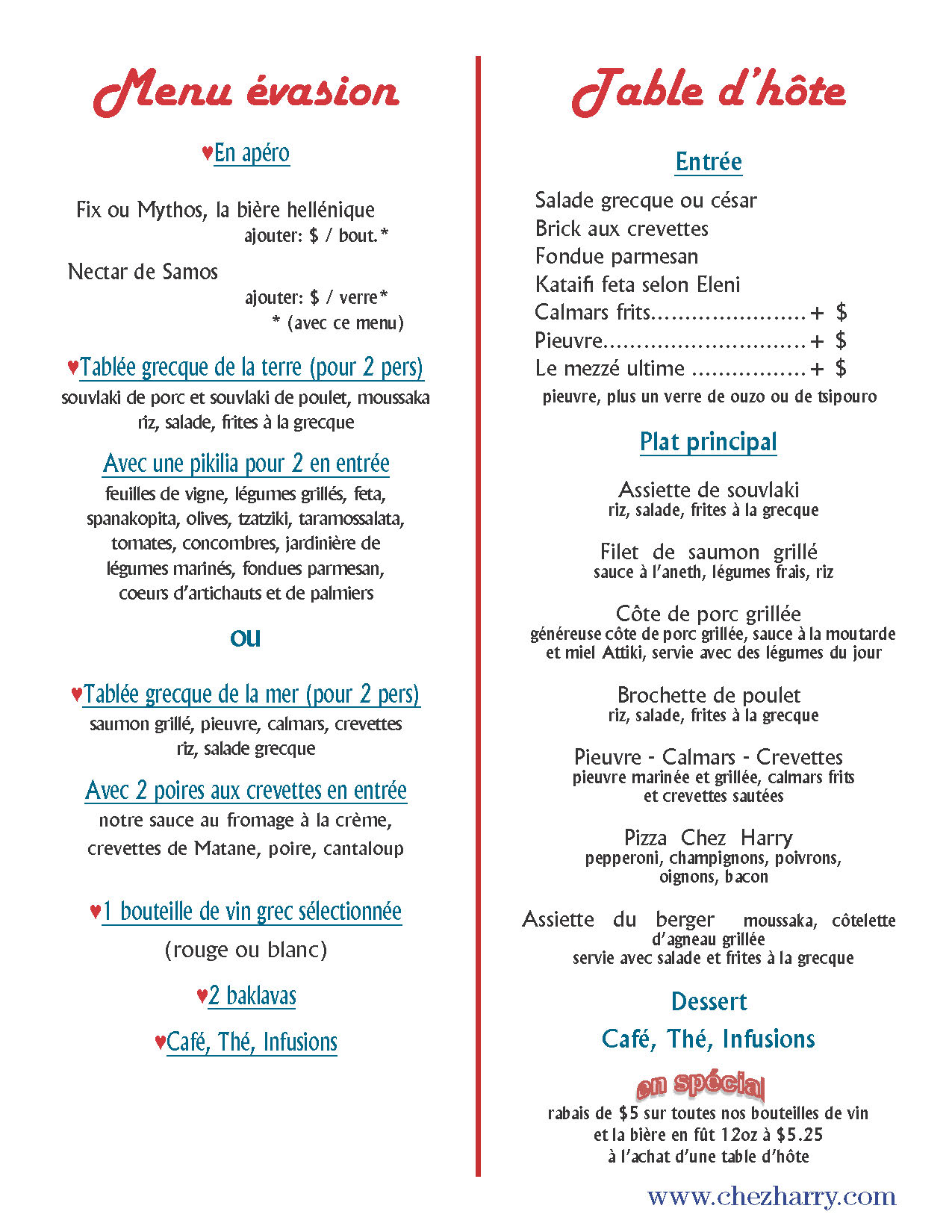 Menu évasion

♥En apéro

Fix ou Mythos, la bière hellénique
ajouter: $ / bout.*

Nectar de Samos
ajouter: $ / verre*
* (avec ce menu)

♥Tablée grecque de la terre (pour 2 pers)
souvlaki de porc et souvlaki de poulet, moussaka
riz, salade, frites à la grecque

Avec une pikilia pour 2 en entrée
feuilles de vigne, légumes grillés, feta, spanakopita, olives, tzatziki, taramossalata, tomates, concombres, jardinière de légumes marinés, fondues parmesan, coeurs d'artichauts et de palmiers

ou

♥Tablée grecque de la mer (pour 2 pers)
saumon grillé, pieuvre, calmars, crevettes
riz, salade grecque

Avec 2 poires aux crevettes en entrée
notre sauce au fromage à la crème, crevettes de Matane, poire, cantaloup

♥1 bouteille de vin grec sélectionnée
(rouge ou blanc)

♥2 baklavas

♥Café, Thé, Infusions

Table d'hôte

Entrée

Salade grecque ou césar
Brick aux crevettes
Fondue parmesan
Kataifi feta selon Eleni
Calmars frits + $
Pieuvre + $
Le mezzé ultime + $
pieuvre, plus un verre de ouzo ou de tsipouro

Plat principal

Assiette de souvlaki
riz, salade, frites à la grecque

Filet de saumon grillé
sauce à l'aneth, légumes frais, riz

Côte de porc grillée
généreuse côte de porc grillée, sauce à la moutarde et miel Attiki, servie avec des légumes du jour

Brochette de poulet
riz, salade, frites à la grecque

Pieuvre - Calmars - Crevettes
pieuvre marinée et grillée, calmars frits et crevettes sautées

Pizza Chez Harry
pepperoni, champignons, poivrons, oignons, bacon

Assiette du berger moussaka, côtelette d'agneau grillée
servie avec salade et frites à la grecque

Dessert

Café, Thé, Infusions

en spécial
rabais de $5 sur toutes nos bouteilles de vin
et la bière en fût 12oz à $5.25
à l'achat d'une table d'hôte

www.chezharry.com